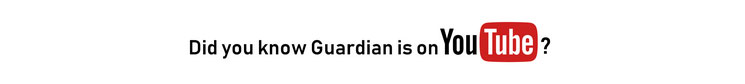 Did you know Guardian is on YouTube ?